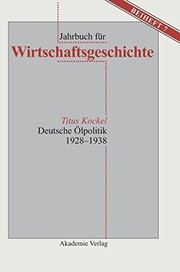 BEIHEFT 7

Jahrbuch für
Wirtschaftsgeschichte

Titus Kockel
Deutsche Ölpolitik
1928–1938

Akademie Verlag